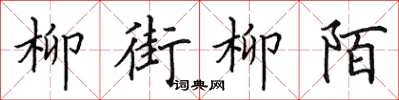 柳街柳陌
词典网